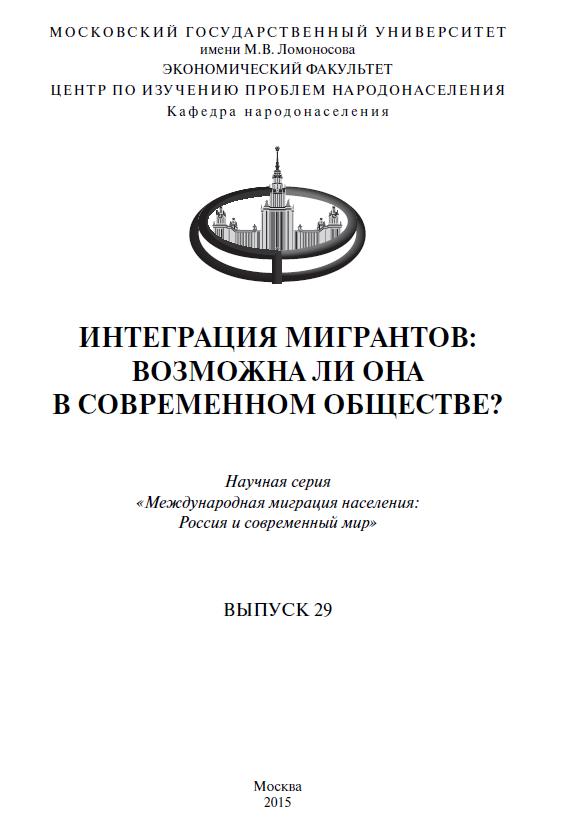 МОСКОВСКИЙ ГОСУДАРСТВЕННЫЙ УНИВЕРСИТЕТ
имени М.В. Ломоносова
ЭКОНОМИЧЕСКИЙ ФАКУЛЬТЕТ
ЦЕНТР ПО ИЗУЧЕНИЮ ПРОБЛЕМ НАРОДОНАСЕЛЕНИЯ
Кафедра народонаселения

ИНТЕГРАЦИЯ МИГРАНТОВ:
ВОЗМОЖНА ЛИ ОНА
В СОВРЕМЕННОМ ОБЩЕСТВЕ?

Научная серия
«Международная миграция населения:
Россия и современный мир»

ВЫПУСК 29

Москва
2015